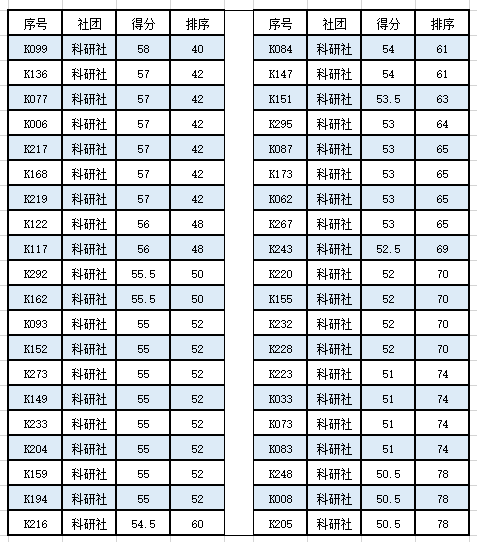 | 序号 | 社团 | 得分 | 排序 |
|---|---|---|---|
| K099 | 科研社 | 58 | 40 |
| K136 | 科研社 | 57 | 42 |
| K077 | 科研社 | 57 | 42 |
| K006 | 科研社 | 57 | 42 |
| K217 | 科研社 | 57 | 42 |
| K168 | 科研社 | 57 | 42 |
| K219 | 科研社 | 57 | 42 |
| K122 | 科研社 | 56 | 48 |
| K117 | 科研社 | 56 | 48 |
| K292 | 科研社 | 55.5 | 50 |
| K162 | 科研社 | 55.5 | 50 |
| K093 | 科研社 | 55 | 52 |
| K152 | 科研社 | 55 | 52 |
| K273 | 科研社 | 55 | 52 |
| K149 | 科研社 | 55 | 52 |
| K233 | 科研社 | 55 | 52 |
| K204 | 科研社 | 55 | 52 |
| K159 | 科研社 | 55 | 52 |
| K194 | 科研社 | 55 | 52 |
| K216 | 科研社 | 54.5 | 60 |

| 序号 | 社团 | 得分 | 排序 |
|---|---|---|---|
| K084 | 科研社 | 54 | 61 |
| K147 | 科研社 | 54 | 61 |
| K151 | 科研社 | 53.5 | 63 |
| K295 | 科研社 | 53 | 64 |
| K087 | 科研社 | 53 | 65 |
| K173 | 科研社 | 53 | 65 |
| K062 | 科研社 | 53 | 65 |
| K267 | 科研社 | 53 | 65 |
| K243 | 科研社 | 52.5 | 69 |
| K220 | 科研社 | 52 | 70 |
| K155 | 科研社 | 52 | 70 |
| K232 | 科研社 | 52 | 70 |
| K228 | 科研社 | 52 | 70 |
| K223 | 科研社 | 51 | 74 |
| K033 | 科研社 | 51 | 74 |
| K073 | 科研社 | 51 | 74 |
| K083 | 科研社 | 51 | 74 |
| K248 | 科研社 | 50.5 | 78 |
| K008 | 科研社 | 50.5 | 78 |
| K205 | 科研社 | 50.5 | 78 |